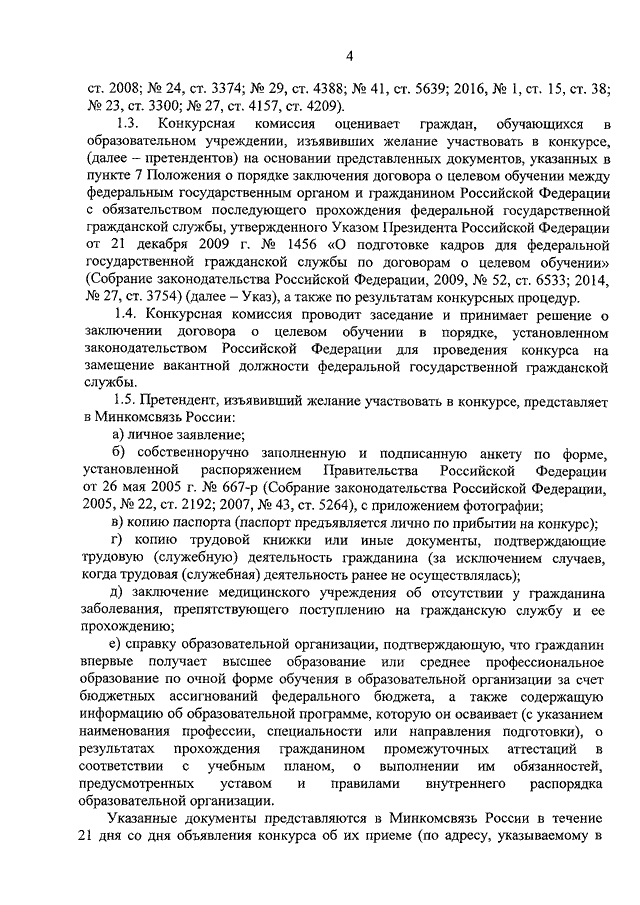 4

ст. 2008; № 24, ст. 3374; № 29, ст. 4388; № 41, ст. 5639; 2016, № 1, ст. 15, ст. 38; № 23, ст. 3300; № 27, ст. 4157, ст. 4209).

1.3. Конкурсная комиссия оценивает граждан, обучающихся в образовательном учреждении, изъявивших желание участвовать в конкурсе, (далее – претендентов) на основании представленных документов, указанных в пункте 7 Положения о порядке заключения договора о целевом обучении между федеральным государственным органом и гражданином Российской Федерации с обязательством последующего прохождения федеральной государственной гражданской службы, утвержденного Указом Президента Российской Федерации от 21 декабря 2009 г. № 1456 «О подготовке кадров для федеральной государственной гражданской службы по договорам о целевом обучении» (Собрание законодательства Российской Федерации, 2009, № 52, ст. 6533; 2014, № 27, ст. 3754) (далее – Указ), а также по результатам конкурсных процедур.

1.4. Конкурсная комиссия проводит заседание и принимает решение о заключении договора о целевом обучении в порядке, установленном законодательством Российской Федерации для проведения конкурса на замещение вакантной должности федеральной государственной гражданской службы.

1.5. Претендент, изъявивший желание участвовать в конкурсе, представляет в Минкомсвязь России:

а) личное заявление;

б) собственноручно заполненную и подписанную анкету по форме, установленной распоряжением Правительства Российской Федерации от 26 мая 2005 г. № 667-р (Собрание законодательства Российской Федерации, 2005, № 22, ст. 2192; 2007, № 43, ст. 5264), с приложением фотографии;

в) копию паспорта (паспорт предъявляется лично по прибытии на конкурс);

г) копию трудовой книжки или иные документы, подтверждающие трудовую (служебную) деятельность гражданина (за исключением случаев, когда трудовая (служебная) деятельность ранее не осуществлялась);

д) заключение медицинского учреждения об отсутствии у гражданина заболевания, препятствующего поступлению на гражданскую службу и ее прохождению;

е) справку образовательной организации, подтверждающую, что гражданин впервые получает высшее образование или среднее профессиональное образование по очной форме обучения в образовательной организации за счет бюджетных ассигнований федерального бюджета, а также содержащую информацию об образовательной программе, которую он осваивает (с указанием наименования профессии, специальности или направления подготовки), о результатах прохождения гражданином промежуточных аттестаций в соответствии с учебным планом, о выполнении им обязанностей, предусмотренных уставом и правилами внутреннего распорядка образовательной организации.

Указанные документы представляются в Минкомсвязь России в течение 21 дня со дня объявления конкурса об их приеме (по адресу, указываемому в